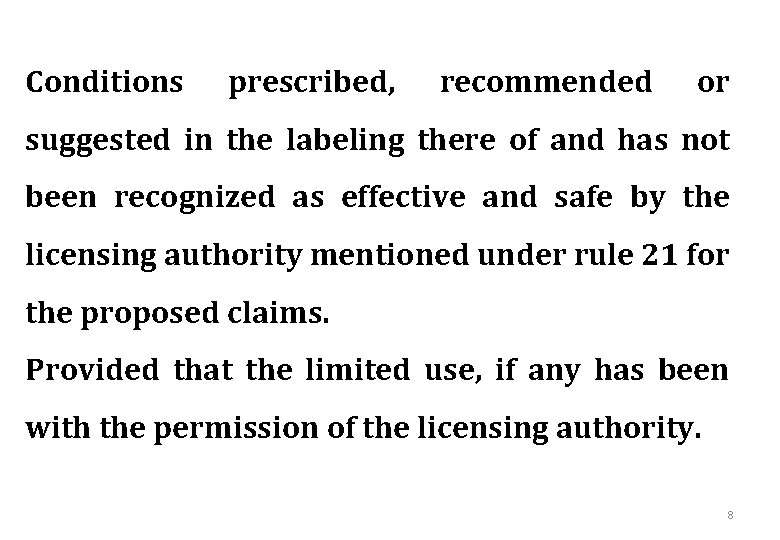 Conditions prescribed, recommended or suggested in the labeling there of and has not been recognized as effective and safe by the licensing authority mentioned under rule 21 for the proposed claims.

Provided that the limited use, if any has been with the permission of the licensing authority.

8